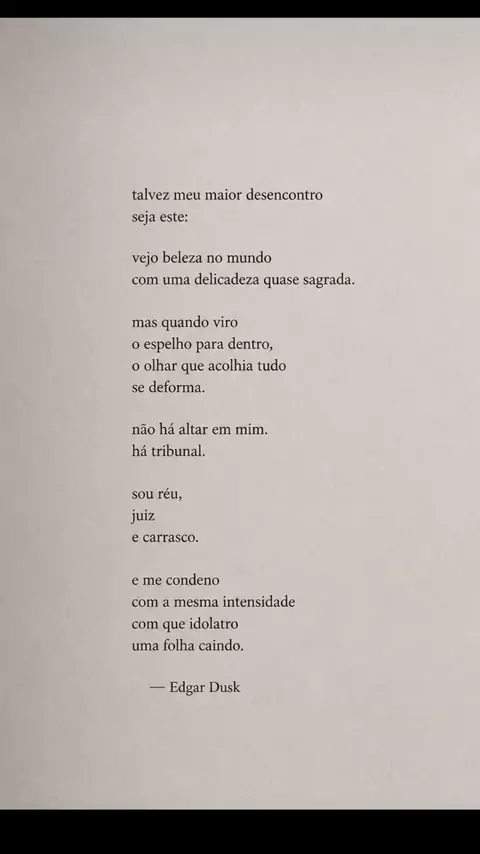 talvez meu maior desencontro
seja este:

vejo beleza no mundo
com uma delicadeza quase sagrada.

mas quando viro
o espelho para dentro,
o olhar que acolhia tudo
se deforma.

não há altar em mim.
há tribunal.

sou réu,
juiz
e carrasco.

e me condeno
com a mesma intensidade
com que idolatro
uma folha caindo.

— Edgar Dusk